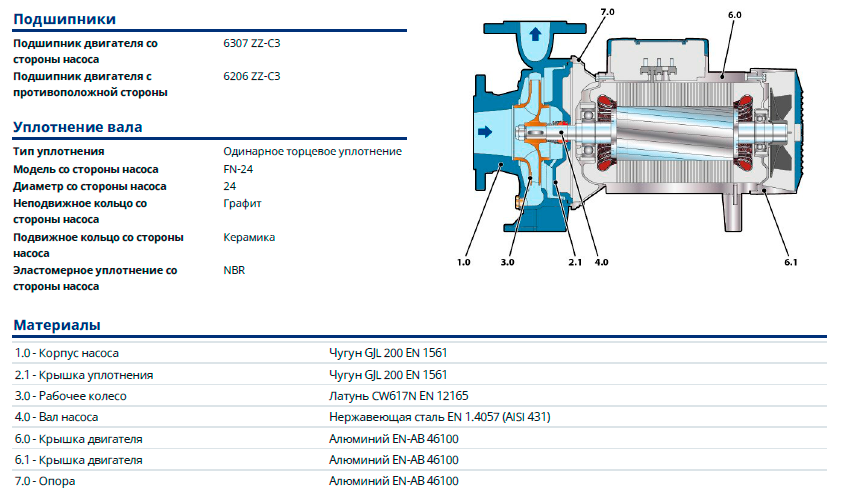 Подшипники

| | |
|---|---|
| Подшипник двигателя со стороны насоса | 6307 ZZ-C3 |
| Подшипник двигателя с противоположной стороны | 6206 ZZ-C3 |

Уплотнение вала

| | |
|---|---|
| Тип уплотнения | Одинарное торцевое уплотнение |
| Модель со стороны насоса | FN-24 |
| Диаметр со стороны насоса | 24 |
| Неподвижное кольцо со стороны насоса | Графит |
| Подвижное кольцо со стороны насоса | Керамика |
| Эластомерное уплотнение со стороны насоса | NBR |

7.0
6.0
1.0
3.0
2.1
4.0
6.1

Материалы

| | |
|---|---|
| 1.0 - Корпус насоса | Чугун GJL 200 EN 1561 |
| 2.1 - Крышка уплотнения | Чугун GJL 200 EN 1561 |
| 3.0 - Рабочее колесо | Латунь CW617N EN 12165 |
| 4.0 - Вал насоса | Нержавеющая сталь EN 1.4057 (AISI 431) |
| 6.0 - Крышка двигателя | Алюминий EN-AB 46100 |
| 6.1 - Крышка двигателя | Алюминий EN-AB 46100 |
| 7.0 - Опора | Алюминий EN-AB 46100 |